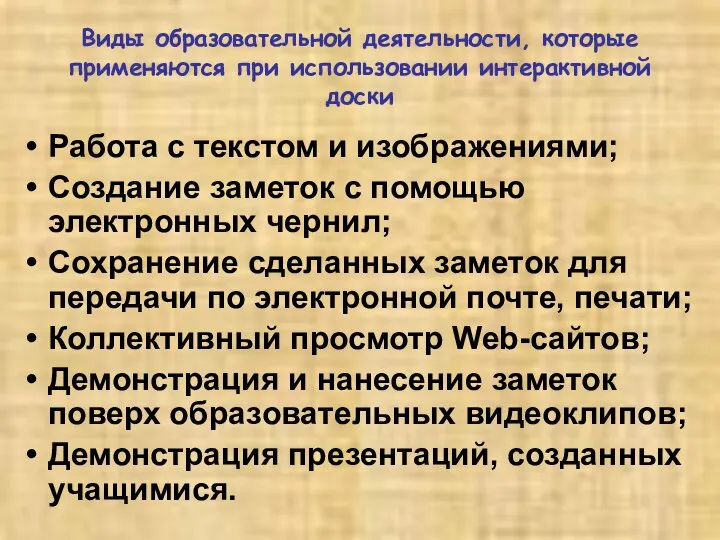 Виды образовательной деятельности, которые применяются при использовании интерактивной доски

• Работа с текстом и изображениями;
• Создание заметок с помощью электронных чернил;
• Сохранение сделанных заметок для передачи по электронной почте, печати;
• Коллективный просмотр Web-сайтов;
• Демонстрация и нанесение заметок поверх образовательных видеоклипов;
• Демонстрация презентаций, созданных учащимися.